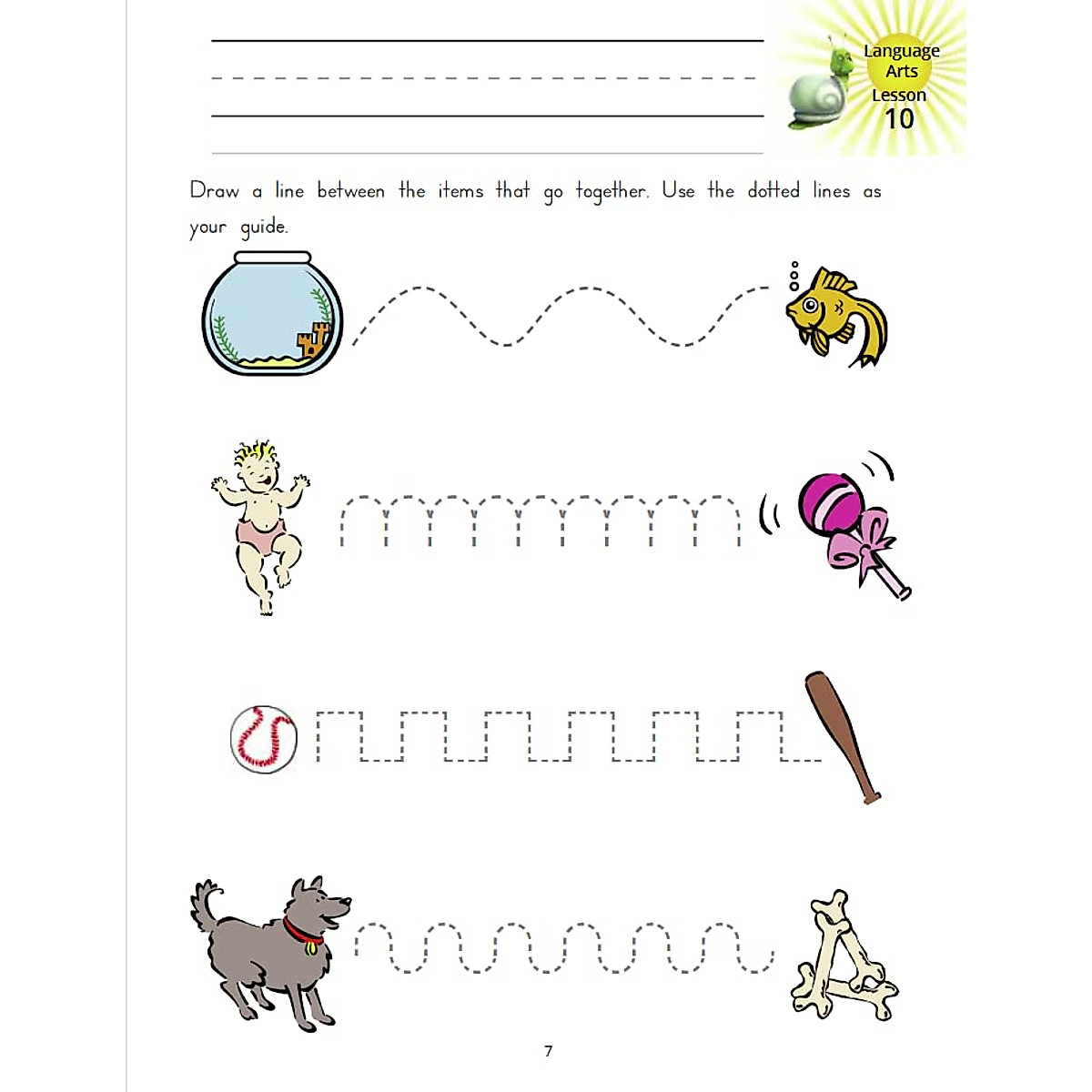 Language Arts Lesson 10

Draw a line between the items that go together. Use the dotted lines as your guide.

7